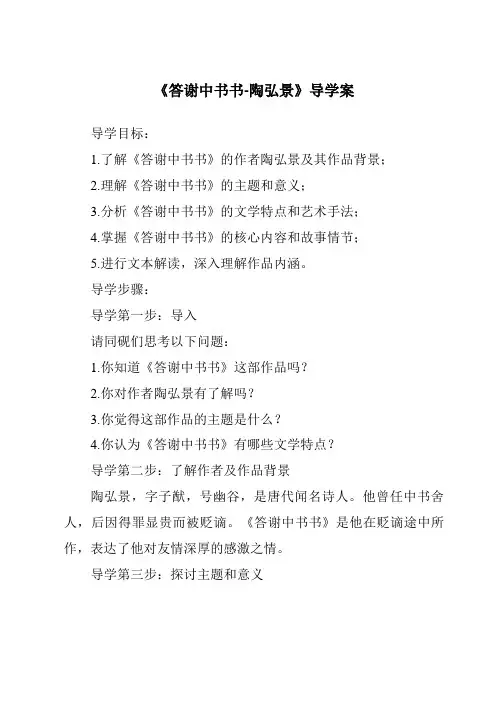 《答谢中书书-陶弘景》导学案

导学目标：

1.了解《答谢中书书》的作者陶弘景及其作品背景；

2.理解《答谢中书书》的主题和意义；

3.分析《答谢中书书》的文学特点和艺术手法；

4.掌握《答谢中书书》的核心内容和故事情节；

5.进行文本解读，深入理解作品内涵。

导学步骤：

导学第一步：导入

请同砚们思考以下问题：

1.你知道《答谢中书书》这部作品吗？

2.你对作者陶弘景有了解吗？

3.你觉得这部作品的主题是什么？

4.你认为《答谢中书书》有哪些文学特点？

导学第二步：了解作者及作品背景

陶弘景，字子猷，号幽谷，是唐代闻名诗人。他曾任中书舍人，后因得罪显贵而被贬谪。《答谢中书书》是他在贬谪途中所作，表达了他对友情深厚的感激之情。

导学第三步：探讨主题和意义